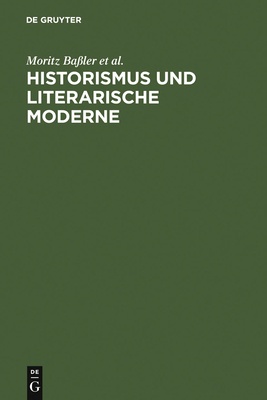 DE GRUYTER

Moritz Baßler et al.

HISTORISMUS UND LITERARISCHE MODERNE

DE
G